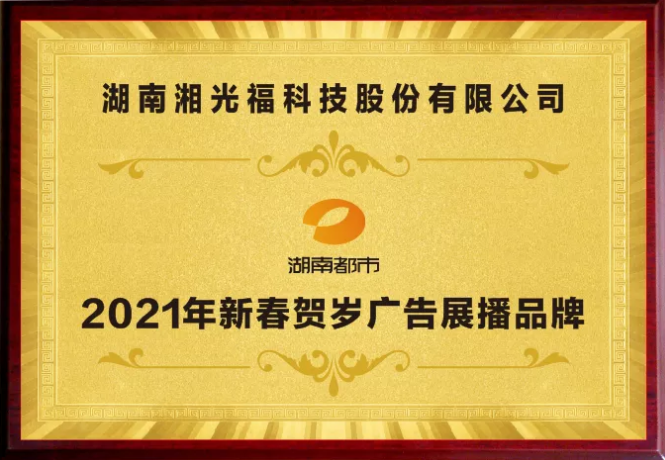 湖南湘光福科技股份有限公司

湖南都市

2021年新春贺岁广告展播品牌